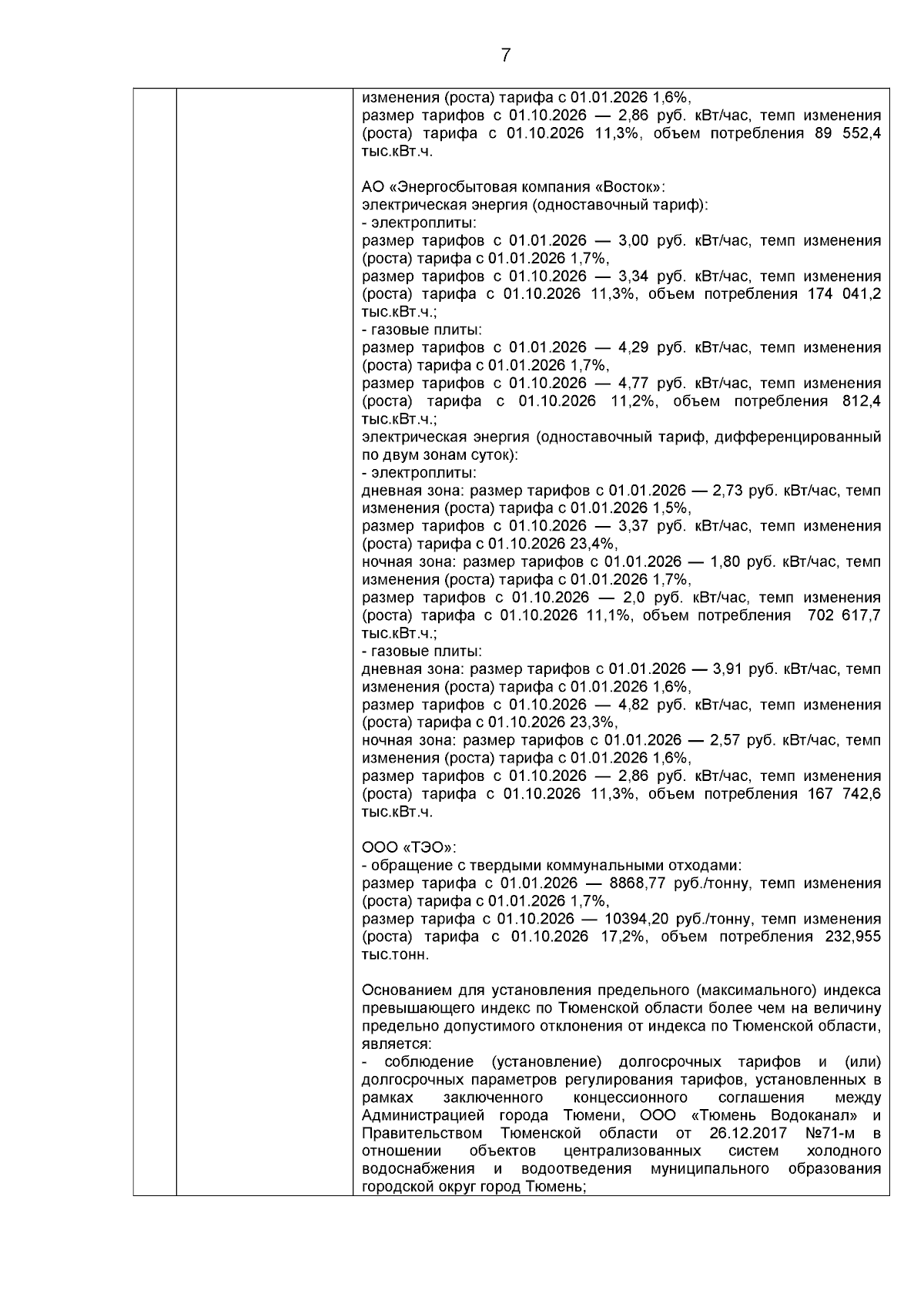 7

изменения (роста) тарифа с 01.01.2026 1,6%,
размер тарифов с 01.10.2026 — 2,86 руб. кВт/час, темп изменения (роста) тарифа с 01.10.2026 11,3%, объем потребления 89 552,4 тыс.кВт.ч.

АО «Энергосбытовая компания «Восток»:
электрическая энергия (одноставочный тариф):
- электроплиты:
размер тарифов с 01.01.2026 — 3,00 руб. кВт/час, темп изменения (роста) тарифа с 01.01.2026 1,7%,
размер тарифов с 01.10.2026 — 3,34 руб. кВт/час, темп изменения (роста) тарифа с 01.10.2026 11,3%, объем потребления 174 041,2 тыс.кВт.ч.;
- газовые плиты:
размер тарифов с 01.01.2026 — 4,29 руб. кВт/час, темп изменения (роста) тарифа с 01.01.2026 1,7%,
размер тарифов с 01.10.2026 — 4,77 руб. кВт/час, темп изменения (роста) тарифа с 01.10.2026 11,2%, объем потребления 812,4 тыс.кВт.ч.;
электрическая энергия (одноставочный тариф, дифференцированный по двум зонам суток):
- электроплиты:
дневная зона: размер тарифов с 01.01.2026 — 2,73 руб. кВт/час, темп изменения (роста) тарифа с 01.01.2026 1,5%,
размер тарифов с 01.10.2026 — 3,37 руб. кВт/час, темп изменения (роста) тарифа с 01.10.2026 23,4%,
ночная зона: размер тарифов с 01.01.2026 — 1,80 руб. кВт/час, темп изменения (роста) тарифа с 01.01.2026 1,7%,
размер тарифов с 01.10.2026 — 2,0 руб. кВт/час, темп изменения (роста) тарифа с 01.10.2026 11,1%, объем потребления 702 617,7 тыс.кВт.ч.;
- газовые плиты:
дневная зона: размер тарифов с 01.01.2026 — 3,91 руб. кВт/час, темп изменения (роста) тарифа с 01.01.2026 1,6%,
размер тарифов с 01.10.2026 — 4,82 руб. кВт/час, темп изменения (роста) тарифа с 01.10.2026 23,3%,
ночная зона: размер тарифов с 01.01.2026 — 2,57 руб. кВт/час, темп изменения (роста) тарифа с 01.01.2026 1,6%,
размер тарифов с 01.10.2026 — 2,86 руб. кВт/час, темп изменения (роста) тарифа с 01.10.2026 11,3%, объем потребления 167 742,6 тыс.кВт.ч.

ООО «ТЭО»:
- обращение с твердыми коммунальными отходами:
размер тарифа с 01.01.2026 — 8868,77 руб./тонну, темп изменения (роста) тарифа с 01.01.2026 1,7%,
размер тарифа с 01.10.2026 — 10394,20 руб./тонну, темп изменения (роста) тарифа с 01.10.2026 17,2%, объем потребления 232,955 тыс.тонн.

Основанием для установления предельного (максимального) индекса превышающего индекс по Тюменской области более чем на величину предельно допустимого отклонения от индекса по Тюменской области, является:
- соблюдение (установление) долгосрочных тарифов и (или) долгосрочных параметров регулирования тарифов, установленных в рамках заключенного концессионного соглашения между Администрацией города Тюмени, ООО «Тюмень Водоканал» и Правительством Тюменской области от 26.12.2017 №71-м в отношении объектов централизованных систем холодного водоснабжения и водоотведения муниципального образования городской округ город Тюмень;